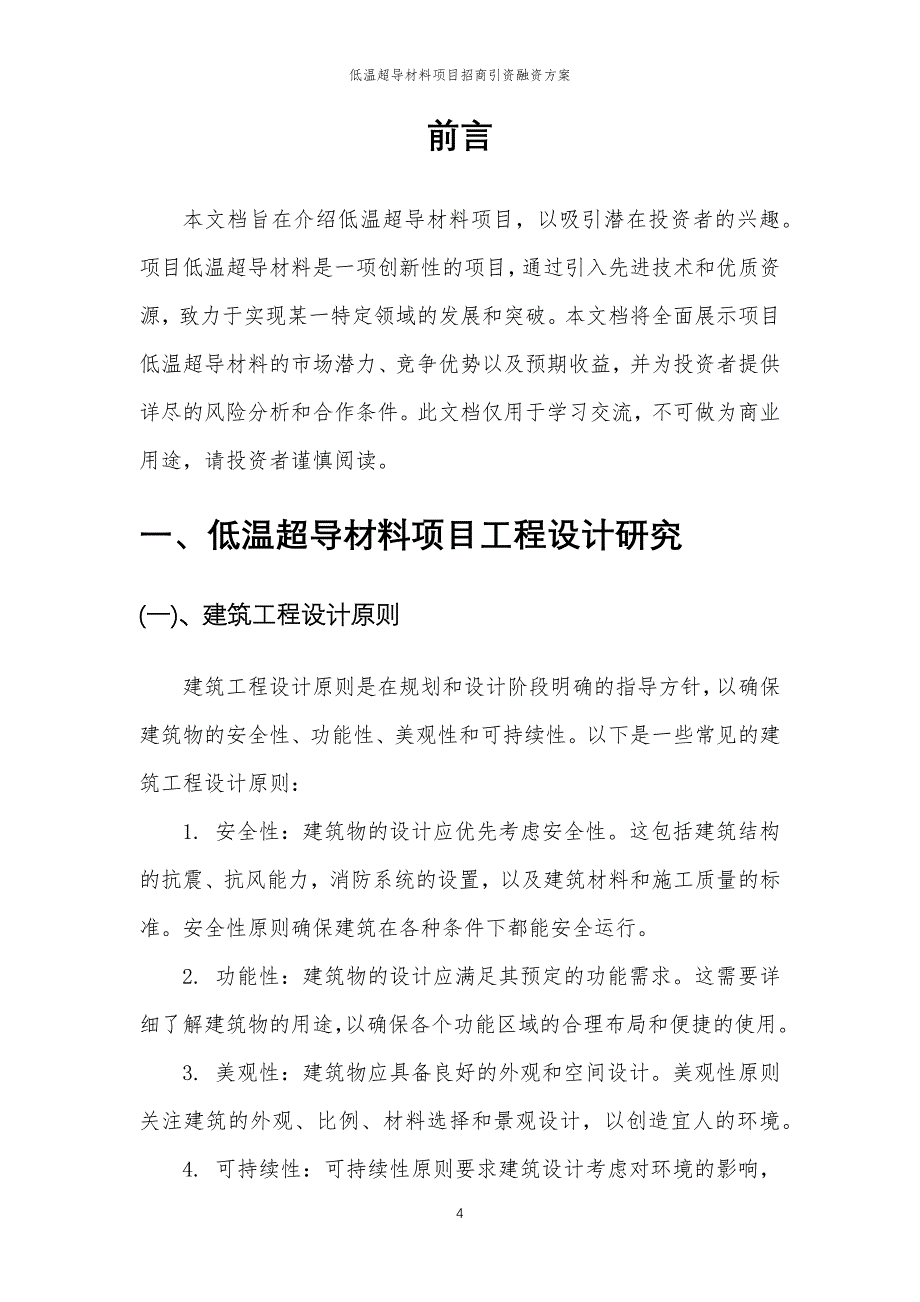 低温超导材料项目招商引资融资方案

前言

本文档旨在介绍低温超导材料项目，以吸引潜在投资者的兴趣。项目低温超导材料是一项创新性的项目，通过引入先进技术和优质资源，致力于实现某一特定领域的发展和突破。本文档将全面展示项目低温超导材料的市场潜力、竞争优势以及预期收益，并为投资者提供详尽的风险分析和合作条件。此文档仅用于学习交流，不可做为商业用途，请投资者谨慎阅读。

一、低温超导材料项目工程设计研究

(一)、建筑工程设计原则

建筑工程设计原则是在规划和设计阶段明确的指导方针，以确保建筑物的安全性、功能性、美观性和可持续性。以下是一些常见的建筑工程设计原则：

1. 安全性：建筑物的设计应优先考虑安全性。这包括建筑结构的抗震、抗风能力，消防系统的设置，以及建筑材料和施工质量的标准。安全性原则确保建筑在各种条件下都能安全运行。

2. 功能性：建筑物的设计应满足其预定的功能需求。这需要详细了解建筑物的用途，以确保各个功能区域的合理布局和便捷的使用。

3. 美观性：建筑物应具备良好的外观和空间设计。美观性原则关注建筑的外观、比例、材料选择和景观设计，以创造宜人的环境。

4. 可持续性：可持续性原则要求建筑设计考虑对环境的影响，

4